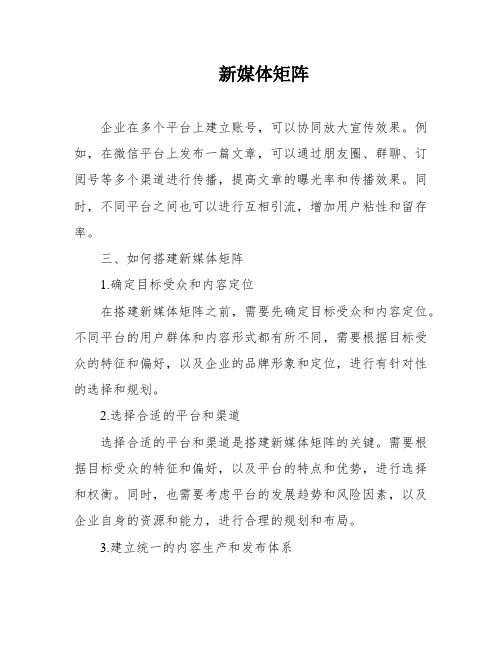 新媒体矩阵

企业在多个平台上建立账号，可以协同放大宣传效果。例如，在微信平台上发布一篇文章，可以通过朋友圈、群聊、订阅号等多个渠道进行传播，提高文章的曝光率和传播效果。同时，不同平台之间也可以进行互相引流，增加用户粘性和留存率。

三、如何搭建新媒体矩阵

1.确定目标受众和内容定位

在搭建新媒体矩阵之前，需要先确定目标受众和内容定位。不同平台的用户群体和内容形式都有所不同，需要根据目标受众的特征和偏好，以及企业的品牌形象和定位，进行有针对性的选择和规划。

2.选择合适的平台和渠道

选择合适的平台和渠道是搭建新媒体矩阵的关键。需要根据目标受众的特征和偏好，以及平台的特点和优势，进行选择和权衡。同时，也需要考虑平台的发展趋势和风险因素，以及企业自身的资源和能力，进行合理的规划和布局。

3.建立统一的内容生产和发布体系